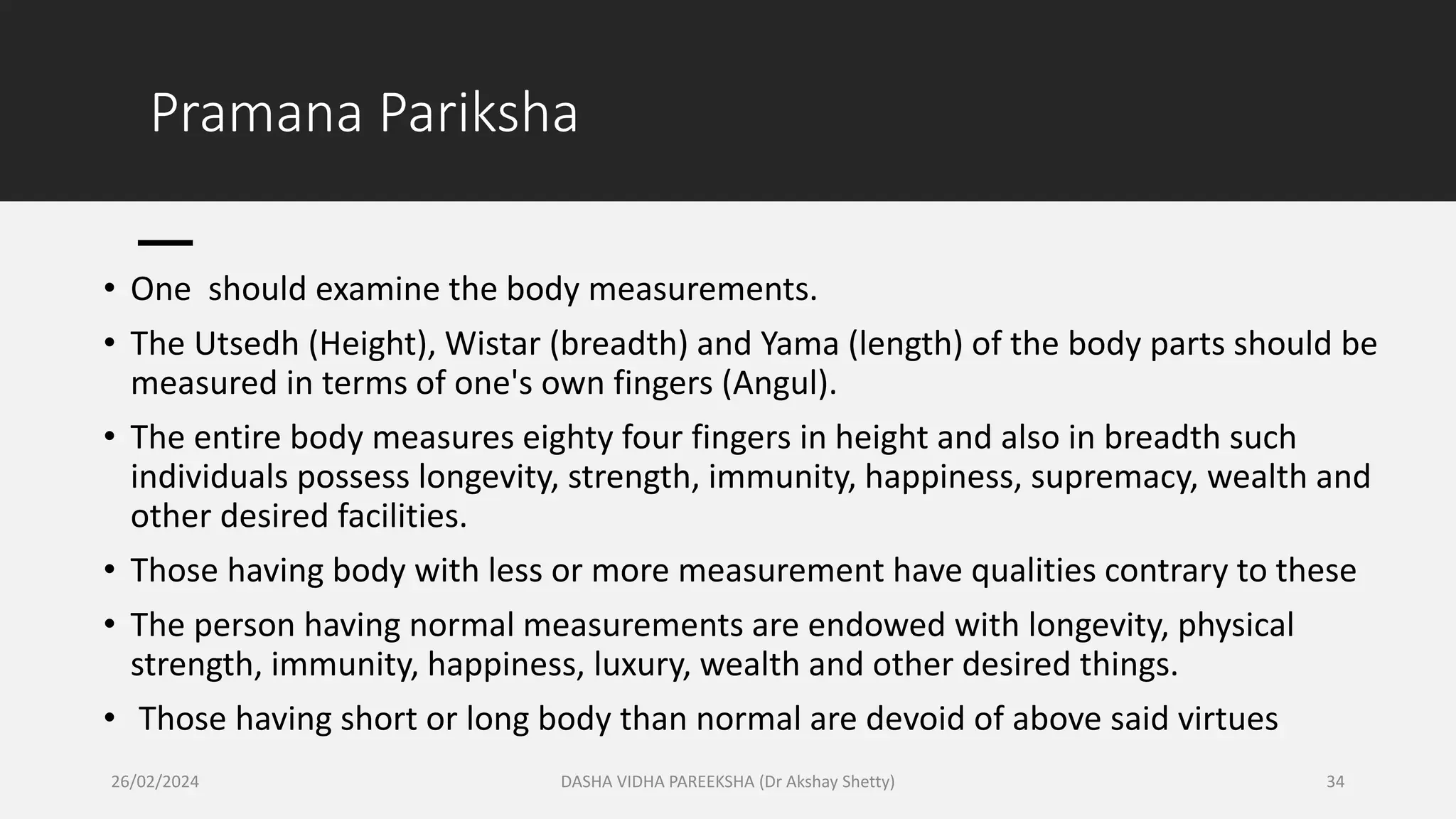 Pramana Pariksha

• One should examine the body measurements.

• The Utsedh (Height), Wistar (breadth) and Yama (length) of the body parts should be measured in terms of one's own fingers (Angul).

• The entire body measures eighty four fingers in height and also in breadth such individuals possess longevity, strength, immunity, happiness, supremacy, wealth and other desired facilities.

• Those having body with less or more measurement have qualities contrary to these

• The person having normal measurements are endowed with longevity, physical strength, immunity, happiness, luxury, wealth and other desired things.

• Those having short or long body than normal are devoid of above said virtues

26/02/2024

DASHA VIDHA PAREEKSHA (Dr Akshay Shetty)

34